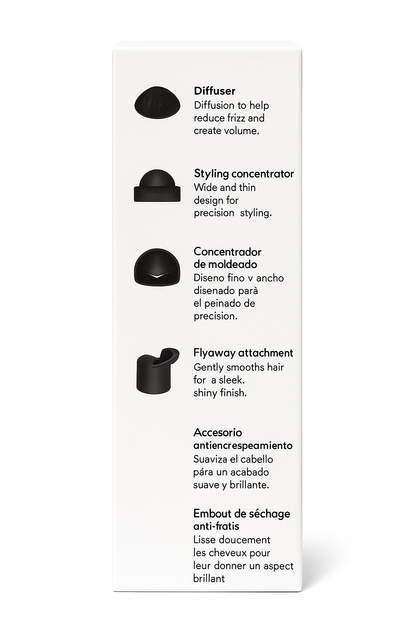 Diffuser
Diffusion to help reduce frizz and create volume.

Styling concentrator
Wide and thin design for precision styling.

Concentrador de moldeado
Diseno fino v ancho disenado parà el peinado de precision.

Flyaway attachment
Gently smooths hair for a sleek. shiny finish.

Accesorio antiencrespeamiento
Suaviza el cabello pára un acabado suave y brillante.

Embout de séchage anti-fratis
Lisse doucement les cheveux pour leur donner un aspect brillant